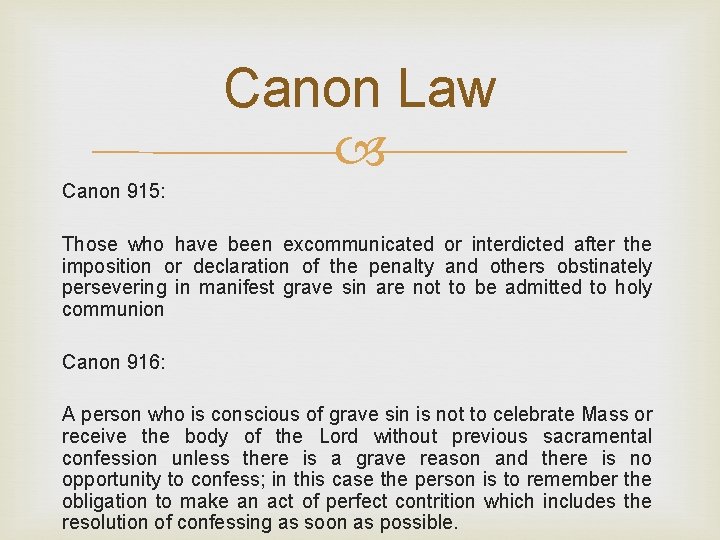 Canon Law

Canon 915:

Those who have been excommunicated or interdicted after the imposition or declaration of the penalty and others obstinately persevering in manifest grave sin are not to be admitted to holy communion

Canon 916:

A person who is conscious of grave sin is not to celebrate Mass or receive the body of the Lord without previous sacramental confession unless there is a grave reason and there is no opportunity to confess; in this case the person is to remember the obligation to make an act of perfect contrition which includes the resolution of confessing as soon as possible.